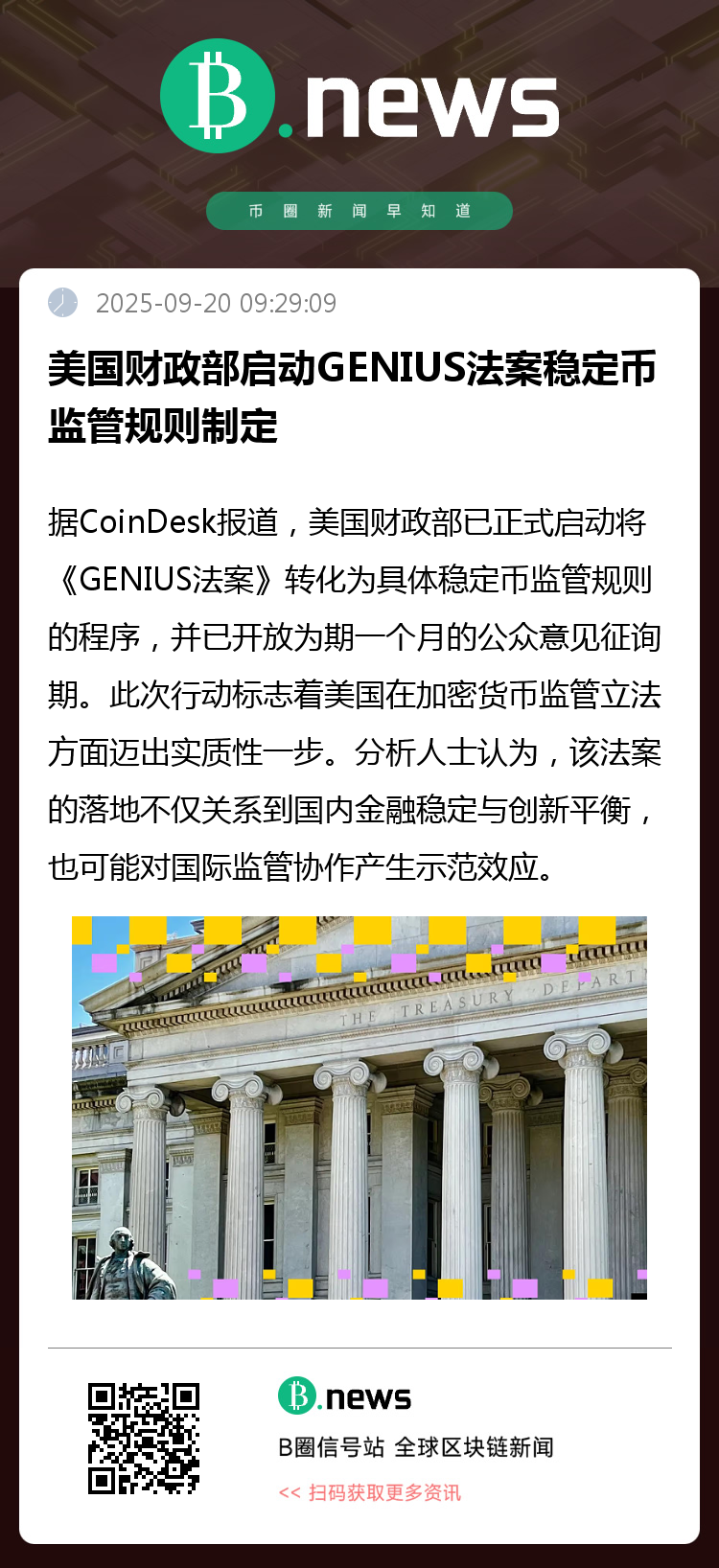 B.news

币圈新闻早知道

2025-09-20 09:29:09

美国财政部启动GENIUS法案稳定币监管规则制定

据CoinDesk报道，美国财政部已正式启动将《GENIUS法案》转化为具体稳定币监管规则的程序，并已开放为期一个月的公众意见征询期。此次行动标志着美国在加密货币监管立法方面迈出实质性一步。分析人士认为，该法案的落地不仅关系到国内金融稳定与创新平衡，也可能对国际监管协作产生示范效应。

THE TREASURY DEPART

B.news

B圈信号站 全球区块链新闻

<< 扫码获取更多资讯